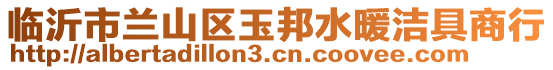 临沂市兰山区玉邦水暖洁具商行
http://albertadillon3.cn.coovee.com